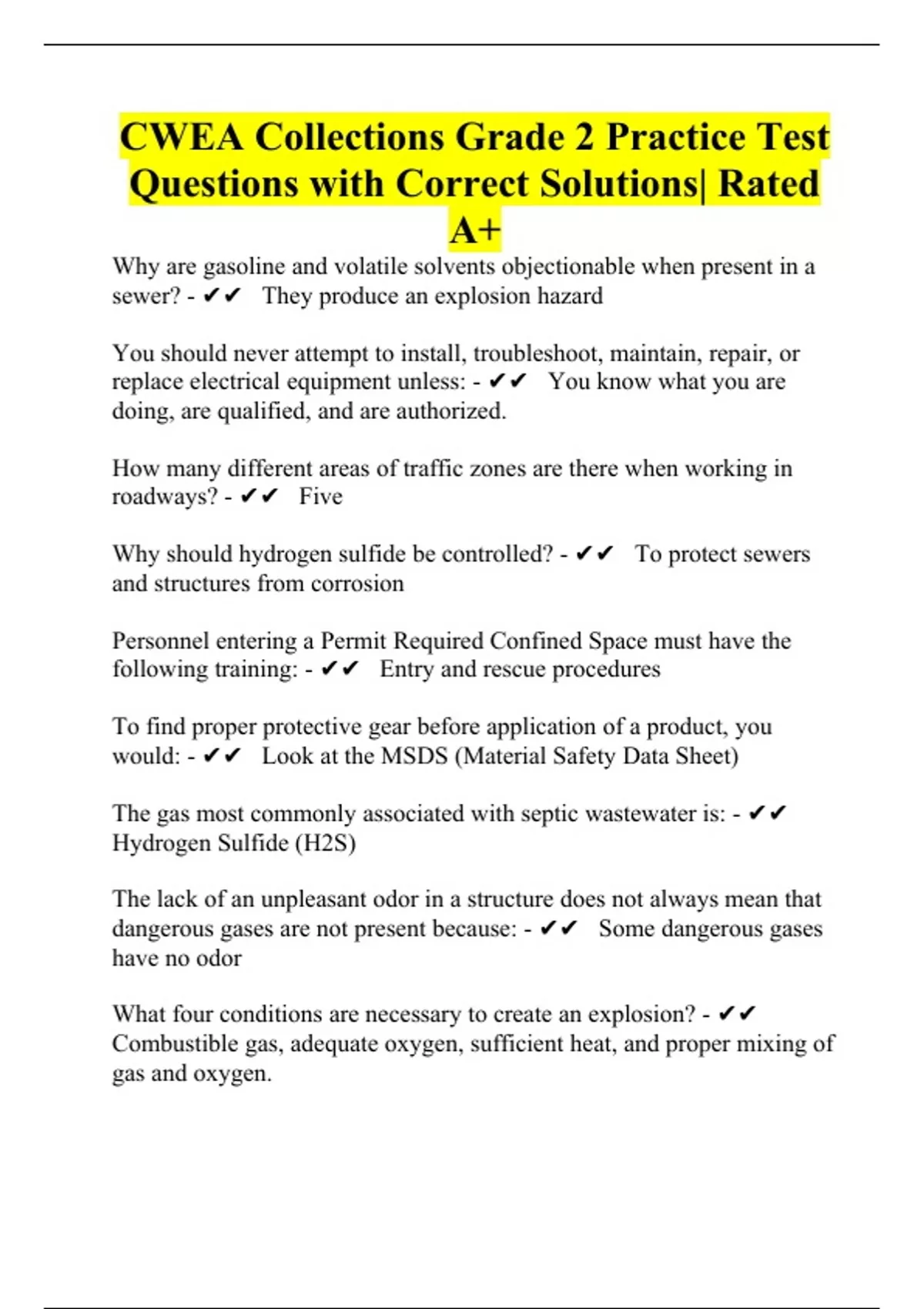 CWEA Collections Grade 2 Practice Test Questions with Correct Solutions| Rated A+

Why are gasoline and volatile solvents objectionable when present in a sewer? - ✔✔ They produce an explosion hazard

You should never attempt to install, troubleshoot, maintain, repair, or replace electrical equipment unless: - ✔✔ You know what you are doing, are qualified, and are authorized.

How many different areas of traffic zones are there when working in roadways? - ✔✔ Five

Why should hydrogen sulfide be controlled? - ✔✔ To protect sewers and structures from corrosion

Personnel entering a Permit Required Confined Space must have the following training: - ✔✔ Entry and rescue procedures

To find proper protective gear before application of a product, you would: - ✔✔ Look at the MSDS (Material Safety Data Sheet)

The gas most commonly associated with septic wastewater is: - ✔✔ Hydrogen Sulfide (H2S)

The lack of an unpleasant odor in a structure does not always mean that dangerous gases are not present because: - ✔✔ Some dangerous gases have no odor

What four conditions are necessary to create an explosion? - ✔✔ Combustible gas, adequate oxygen, sufficient heat, and proper mixing of gas and oxygen.